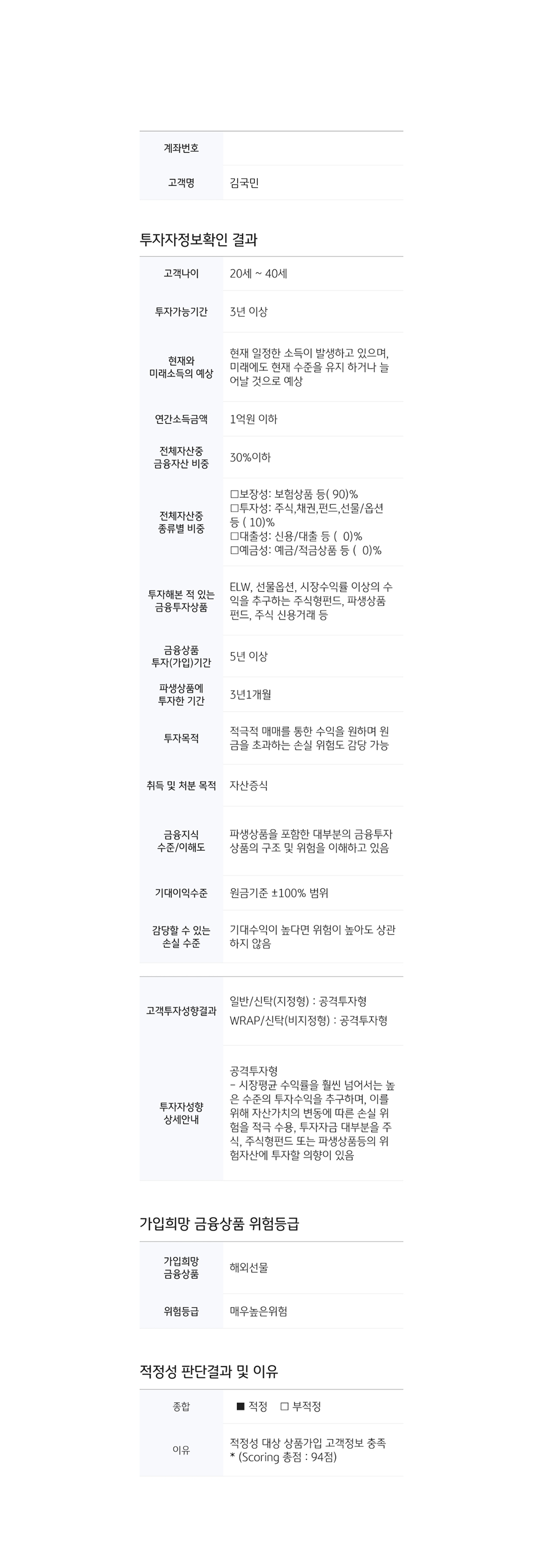 계좌번호

고객명 김국민

투자자정보확인 결과

고객나이 20세 ~ 40세

투자가능기간 3년 이상

현재와 미래소득의 예상 현재 일정한 소득이 발생하고 있으며, 미래에도 현재 수준을 유지 하거나 늘어날 것으로 예상

연간소득금액 1억원 이하

전체자산중 금융자산 비중 30%이하

전체자산중 종류별 비중
☐보장성: 보험상품 등( 90)%
☐투자성: 주식,채권,펀드,선물/옵션 등 ( 10)%
☐대출성: 신용/대출 등 ( 0)%
☐예금성: 예금/적금상품 등 ( 0)%

투자해본 적 있는 금융투자상품 ELW, 선물옵션, 시장수익률 이상의 수익을 추구하는 주식형펀드, 파생상품펀드, 주식 신용거래 등

금융상품 투자(가입)기간 5년 이상

파생상품에 투자한 기간 3년1개월

투자목적 적극적 매매를 통한 수익을 원하며 원금을 초과하는 손실 위험도 감당 가능

취득 및 처분 목적 자산증식

금융지식 수준/이해도 파생상품을 포함한 대부분의 금융투자상품의 구조 및 위험을 이해하고 있음

기대이익수준 원금기준 ±100% 범위

감당할 수 있는 손실 수준 기대수익이 높다면 위험이 높아도 상관하지 않음

고객투자성향결과
일반/신탁(지정형) : 공격투자형
WRAP/신탁(비지정형) : 공격투자형

투자자성향 상세안내
공격투자형
- 시장평균 수익률을 훨씬 넘어서는 높은 수준의 투자수익을 추구하며, 이를 위해 자산가치의 변동에 따른 손실 위험을 적극 수용, 투자자금 대부분을 주식, 주식형펀드 또는 파생상품등의 위험자산에 투자할 의향이 있음

가입희망 금융상품 위험등급

가입희망 금융상품 해외선물

위험등급 매우높은위험

적정성 판단결과 및 이유

종합 ■ 적정 ☐ 부적정

이유 적정성 대상 상품가입 고객정보 충족
* (Scoring 총점 : 94점)